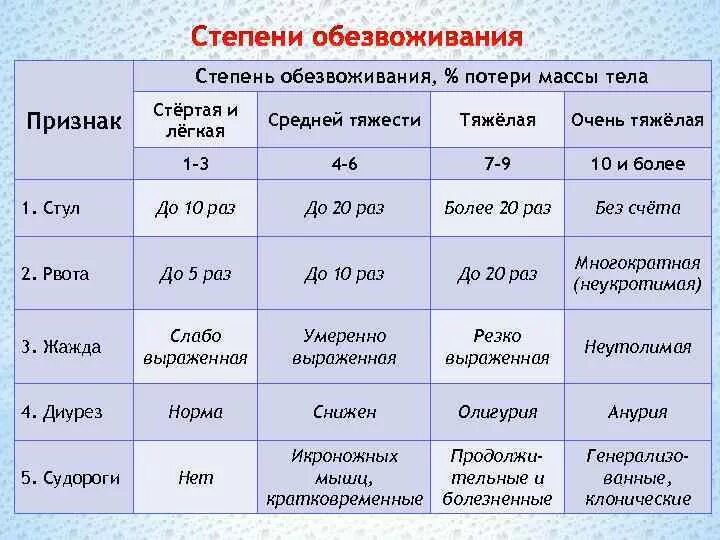 Степени обезвоживания

| Признак | Степень обезвоживания, % потери массы тела | | | |
|---|---|---|---|---|
| | Стёртая и лёгкая | Средней тяжести | Тяжёлая | Очень тяжёлая |
| | 1-3 | 4-6 | 7-9 | 10 и более |
| 1. Стул | До 10 раз | До 20 раз | Более 20 раз | Без счёта |
| 2. Рвота | До 5 раз | До 10 раз | До 20 раз | Многократная (неукротимая) |
| 3. Жажда | Слабо выраженная | Умеренно выраженная | Резко выраженная | Неутолимая |
| 4. Диурез | Норма | Снижен | Олигурия | Анурия |
| 5. Судороги | Нет | Икроножных мышц, кратковременные | Продолжительные и болезненные | Генерализованные, клонические |